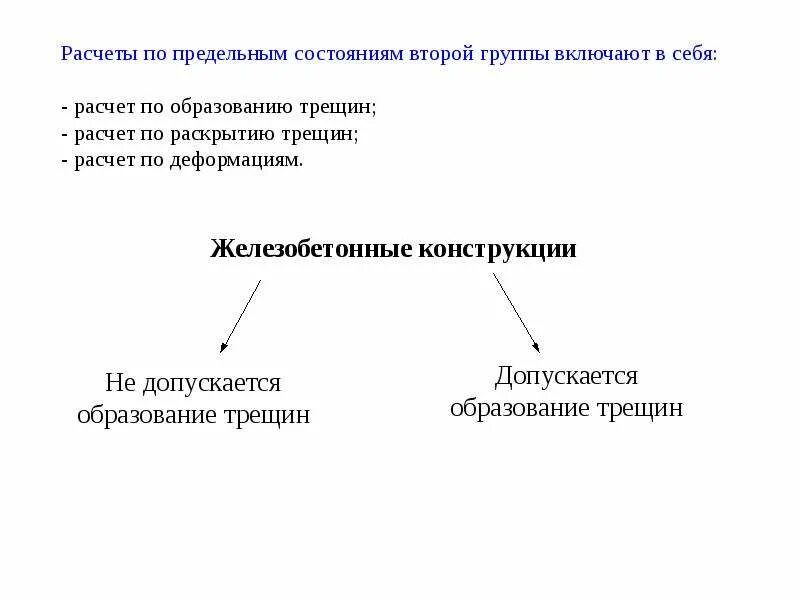 Расчеты по предельным состояниям второй группы включают в себя:

- расчет по образованию трещин;
- расчет по раскрытию трещин;
- расчет по деформациям.

Железобетонные конструкции

Не допускается образование трещин

Допускается образование трещин